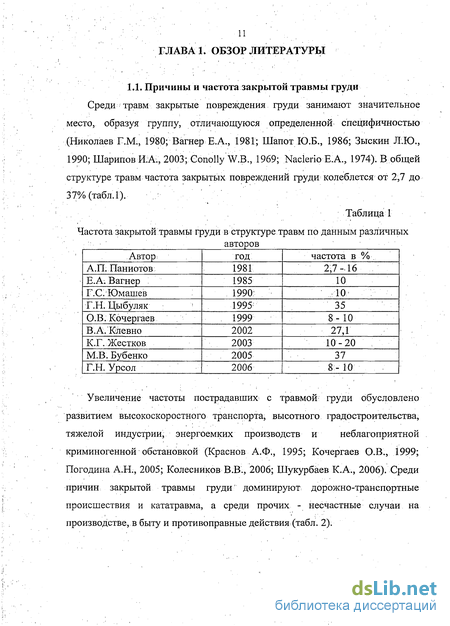 11

ГЛАВА 1. ОБЗОР ЛИТЕРАТУРЫ

1.1. Причины и частота закрытой травмы груди

Среди травм закрытые повреждения груди занимают значительное место, образуя группу, отличающуюся определенной специфичностью (Николаев Г.М., 1980; Вагнер Е.А., 1981; Шапот Ю.Б., 1986; Зыскин Л.Ю., 1990; Шарипов И.А., 2003; Conolly W.B., 1969; Naclerio E.A., 1974). В общей структуре травм частота закрытых повреждений груди колеблется от 2,7 до 37% (табл.1).

Таблица 1

Частота закрытой травмы груди в структуре травм по данным различных авторов

| Автор | год | частота в % |
|---|---|---|
| А.П. Паниотов | 1981 | 2,7 - 16 |
| Е.А. Вагнер | 1985 | 10 |
| Г.С. Юмашев | 1990 | 10 |
| Г.Н. Цыбуляк | 1995 | 35 |
| О.В. Кочергаев | 1999 | 8 - 10 |
| В.А. Клевно | 2002 | 27,1 |
| К.Г. Жестков | 2003 | 10 - 20 |
| М.В. Бубенко | 2005 | 37 |
| Г.Н. Урсол | 2006 | 8 - 10 |

Увеличение частоты пострадавших с травмой груди обусловлено развитием высокоскоростного транспорта, высотного градостроительства, тяжелой индустрии, энергоемких производств и неблагоприятной криминогенной обстановкой (Краснов А.Ф., 1995; Кочергаев О.В., 1999; Погодина А.Н., 2005; Колесников В.В., 2006; Шукурбаев К.А., 2006). Среди причин закрытой травмы груди доминируют дорожно-транспортные происшествия и кататравма, а среди прочих - несчастные случаи на производстве, в быту и противоправные действия (табл. 2).

dsLib.net
библиотека диссертаций